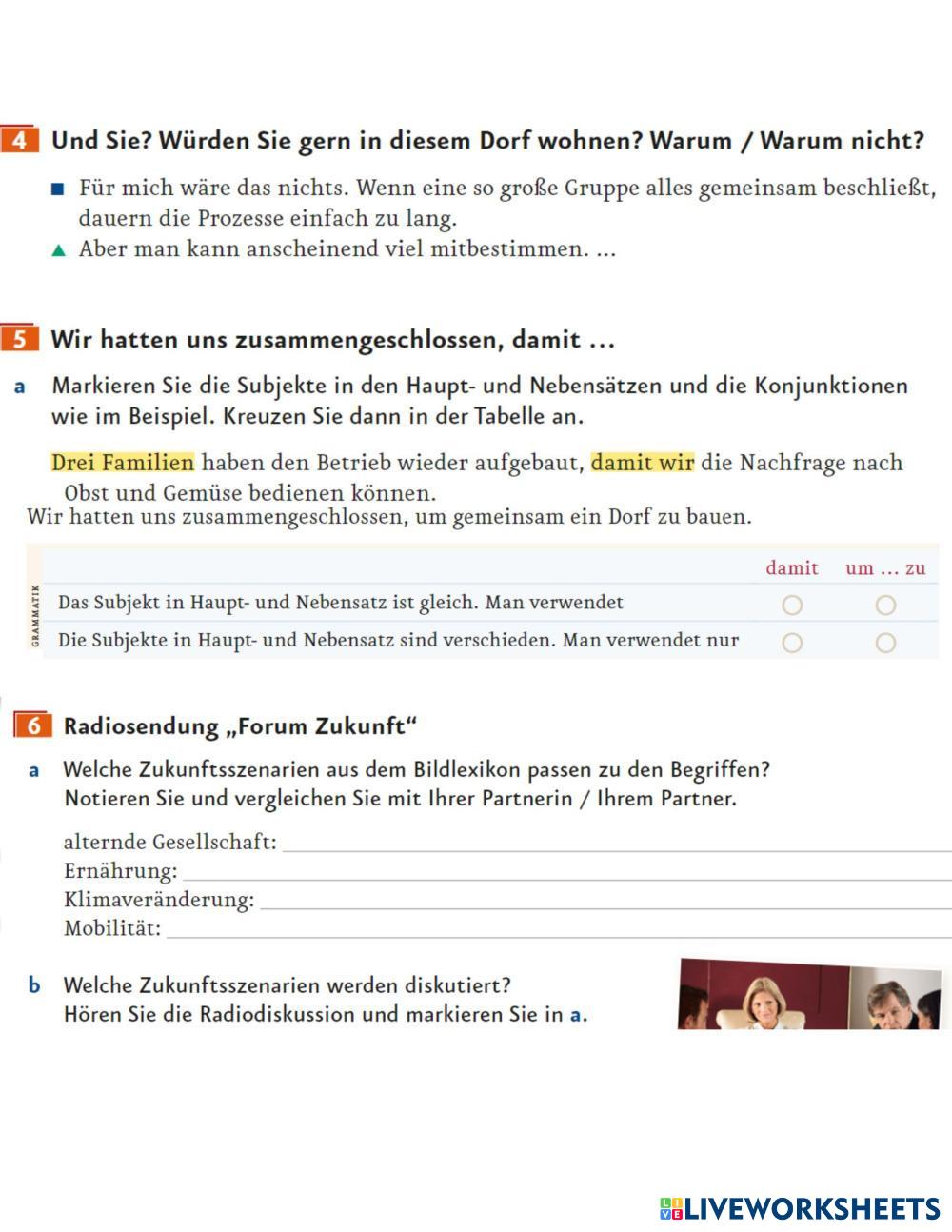 4 Und Sie? Würden Sie gern in diesem Dorf wohnen? Warum / Warum nicht?

■ Für mich wäre das nichts. Wenn eine so große Gruppe alles gemeinsam beschließt, dauern die Prozesse einfach zu lang.
▲ Aber man kann anscheinend viel mitbestimmen. …

5 Wir hatten uns zusammengeschlossen, damit …

a Markieren Sie die Subjekte in den Haupt- und Nebensätzen und die Konjunktionen wie im Beispiel. Kreuzen Sie dann in der Tabelle an.

Drei Familien haben den Betrieb wieder aufgebaut, damit wir die Nachfrage nach Obst und Gemüse bedienen können.
Wir hatten uns zusammengeschlossen, um gemeinsam ein Dorf zu bauen.

GRAMMATIK

| | damit | um … zu |
|---|---|---|
| Das Subjekt in Haupt- und Nebensatz ist gleich. Man verwendet | ○ | ○ |
| Die Subjekte in Haupt- und Nebensatz sind verschieden. Man verwendet nur | ○ | ○ |

6 Radiosendung „Forum Zukunft“

a Welche Zukunftsszenarien aus dem Bildlexikon passen zu den Begriffen? Notieren Sie und vergleichen Sie mit Ihrer Partnerin / Ihrem Partner.

alternde Gesellschaft:
Ernährung:
Klimaveränderung:
Mobilität:

b Welche Zukunftsszenarien werden diskutiert? Hören Sie die Radiodiskussion und markieren Sie in a.

LIVEWORKSHEETS